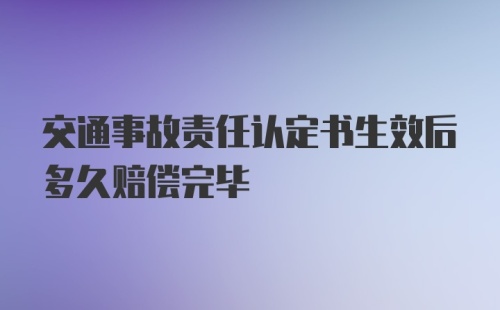 交通事故责任认定书生效后多久赔偿完毕